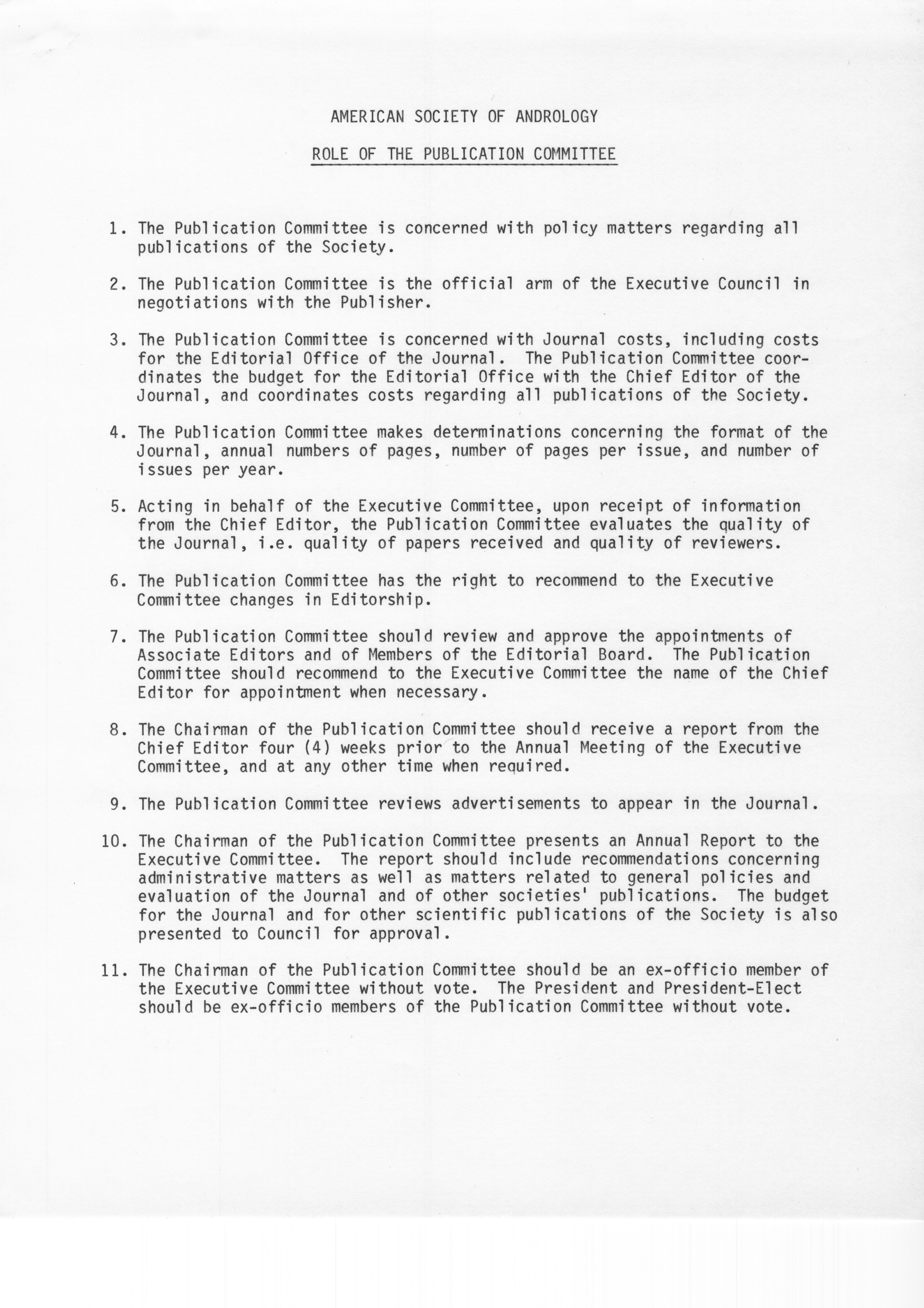 AMERICAN SOCIETY OF ANDROLOGY

ROLE OF THE PUBLICATION COMMITTEE

1. The Publication Committee is concerned with policy matters regarding all publications of the Society.

2. The Publication Committee is the official arm of the Executive Council in negotiations with the Publisher.

3. The Publication Committee is concerned with Journal costs, including costs for the Editorial Office of the Journal. The Publication Committee coordinates the budget for the Editorial Office with the Chief Editor of the Journal, and coordinates costs regarding all publications of the Society.

4. The Publication Committee makes determinations concerning the format of the Journal, annual numbers of pages, number of pages per issue, and number of issues per year.

5. Acting in behalf of the Executive Committee, upon receipt of information from the Chief Editor, the Publication Committee evaluates the quality of the Journal, i.e. quality of papers received and quality of reviewers.

6. The Publication Committee has the right to recommend to the Executive Committee changes in Editorship.

7. The Publication Committee should review and approve the appointments of Associate Editors and of Members of the Editorial Board. The Publication Committee should recommend to the Executive Committee the name of the Chief Editor for appointment when necessary.

8. The Chairman of the Publication Committee should receive a report from the Chief Editor four (4) weeks prior to the Annual Meeting of the Executive Committee, and at any other time when required.

9. The Publication Committee reviews advertisements to appear in the Journal.

10. The Chairman of the Publication Committee presents an Annual Report to the Executive Committee. The report should include recommendations concerning administrative matters as well as matters related to general policies and evaluation of the Journal and of other societies' publications. The budget for the Journal and for other scientific publications of the Society is also presented to Council for approval.

11. The Chairman of the Publication Committee should be an ex-officio member of the Executive Committee without vote. The President and President-Elect should be ex-officio members of the Publication Committee without vote.